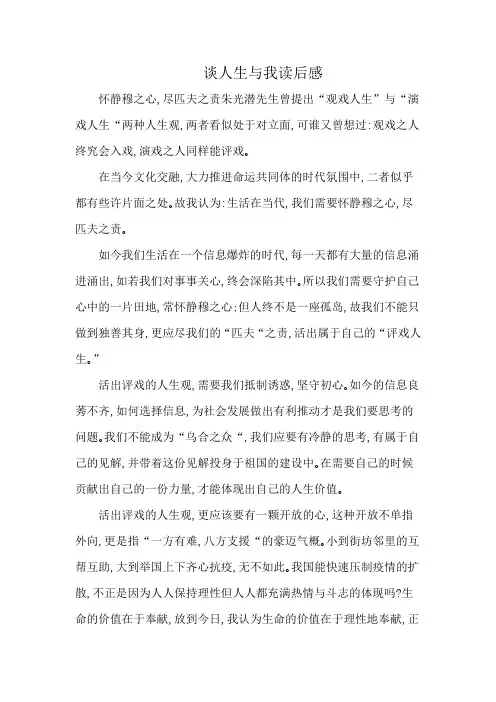 谈人生与我读后感

怀静穆之心,尽匹夫之责朱光潜先生曾提出“观戏人生”与“演戏人生“两种人生观,两者看似处于对立面,可谁又曾想过:观戏之人终究会入戏,演戏之人同样能评戏。

在当今文化交融,大力推进命运共同体的时代氛围中,二者似乎都有些许片面之处。故我认为:生活在当代,我们需要怀静穆之心,尽匹夫之责。

如今我们生活在一个信息爆炸的时代,每一天都有大量的信息涌进涌出,如若我们对事事关心,终会深陷其中。所以我们需要守护自己心中的一片田地,常怀静穆之心:但人终不是一座孤岛,故我们不能只做到独善其身,更应尽我们的“匹夫“之责,活出属于自己的“评戏人生。”

活出评戏的人生观,需要我们抵制诱惑,坚守初心。如今的信息良莠不齐,如何选择信息,为社会发展做出有利推动才是我们要思考的问题。我们不能成为“乌合之众“,我们应要有冷静的思考,有属于自己的见解,并带着这份见解投身于祖国的建设中。在需要自己的时候贡献出自己的一份力量,才能体现出自己的人生价值。

活出评戏的人生观,更应该要有一颗开放的心,这种开放不单指外向,更是指“一方有难,八方支援“的豪迈气概。小到街坊邻里的互帮互助,大到举国上下齐心抗疫,无不如此。我国能快速压制疫情的扩散,不正是因为人人保持理性但人人都充满热情与斗志的体现吗?生命的价值在于奉献,放到今日,我认为生命的价值在于理性地奉献,正